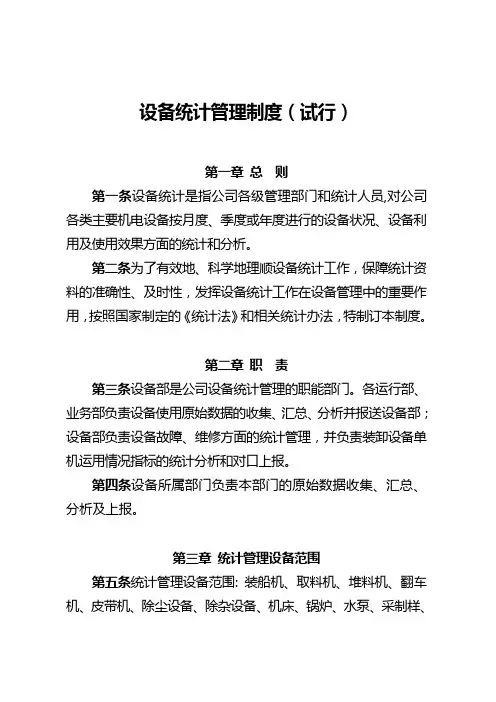 设备统计管理制度（试行）

第一章 总 则

第一条设备统计是指公司各级管理部门和统计人员,对公司各类主要机电设备按月度、季度或年度进行的设备状况、设备利用及使用效果方面的统计和分析。

第二条为了有效地、科学地理顺设备统计工作，保障统计资料的准确性、及时性，发挥设备统计工作在设备管理中的重要作用，按照国家制定的《统计法》和相关统计办法，特制订本制度。

第二章 职 责

第三条设备部是公司设备统计管理的职能部门。各运行部、业务部负责设备使用原始数据的收集、汇总、分析并报送设备部；设备部负责设备故障、维修方面的统计管理，并负责装卸设备单机运用情况指标的统计分析和对口上报。

第四条设备所属部门负责本部门的原始数据收集、汇总、分析及上报。

第三章 统计管理设备范围

第五条统计管理设备范围: 装船机、取料机、堆料机、翻车机、皮带机、除尘设备、除杂设备、机床、锅炉、水泵、采制样、